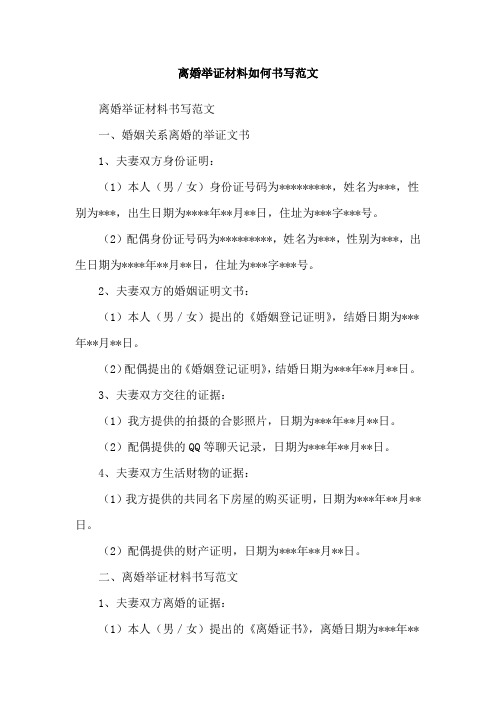 离婚举证材料如何书写范文

离婚举证材料书写范文

一、婚姻关系离婚的举证文书

1、夫妻双方身份证明：

（1）本人（男／女）身份证号码为*********，姓名为***，性别为***，出生日期为****年**月**日，住址为***字***号。

（2）配偶身份证号码为*********，姓名为***，性别为***，出生日期为****年**月**日，住址为***字***号。

2、夫妻双方的婚姻证明文书：

（1）本人（男／女）提出的《婚姻登记证明》，结婚日期为***年**月**日。

（2）配偶提出的《婚姻登记证明》，结婚日期为***年**月**日。

3、夫妻双方交往的证据：

（1）我方提供的拍摄的合影照片，日期为***年**月**日。

（2）配偶提供的QQ等聊天记录，日期为***年**月**日。

4、夫妻双方生活财物的证据：

（1）我方提供的共同名下房屋的购买证明，日期为***年**月**日。

（2）配偶提供的财产证明，日期为***年**月**日。

二、离婚举证材料书写范文

1、夫妻双方离婚的证据：

（1）本人（男／女）提出的《离婚证书》，离婚日期为***年**